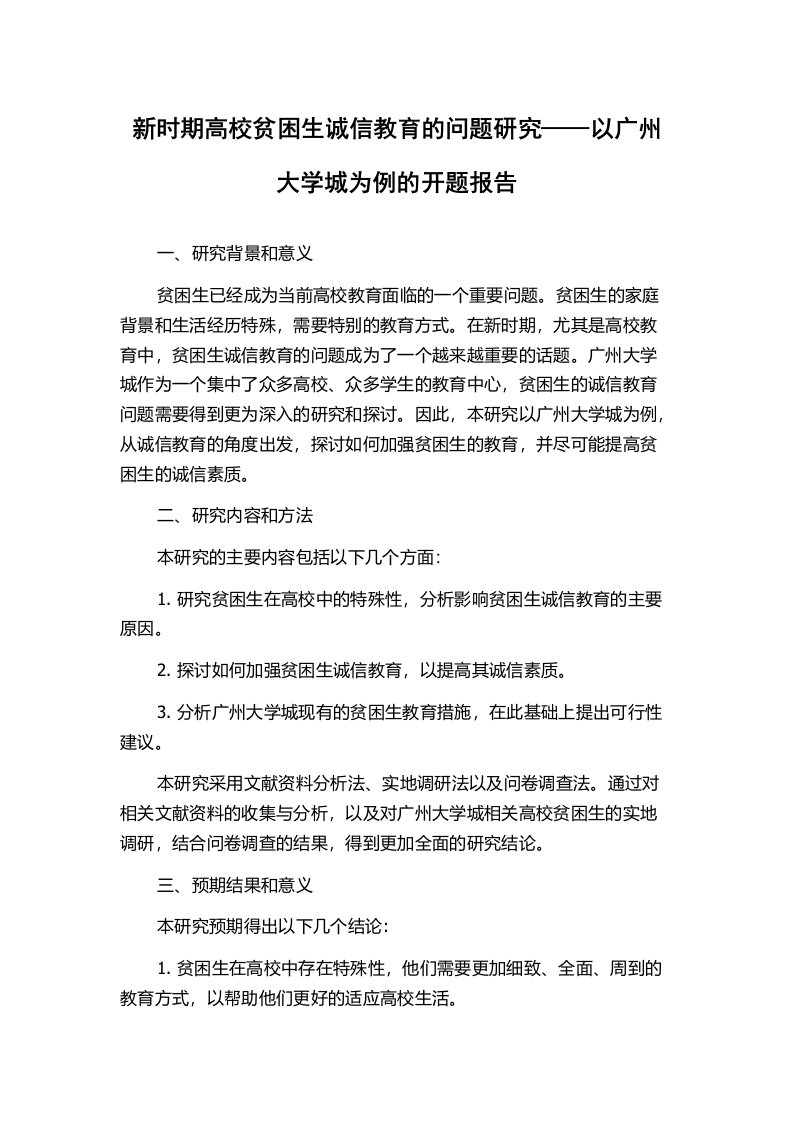 新时期高校贫困生诚信教育的问题研究——以广州大学城为例的开题报告

一、研究背景和意义

贫困生已经成为当前高校教育面临的一个重要问题。贫困生的家庭背景和生活经历特殊，需要特别的教育方式。在新时期，尤其是高校教育中，贫困生诚信教育的问题成为了一个越来越重要的话题。广州大学城作为一个集中了众多高校、众多学生的教育中心，贫困生的诚信教育问题需要得到更为深入的研究和探讨。因此，本研究以广州大学城为例，从诚信教育的角度出发，探讨如何加强贫困生的教育，并尽可能提高贫困生的诚信素质。

二、研究内容和方法

本研究的主要内容包括以下几个方面：

1. 研究贫困生在高校中的特殊性，分析影响贫困生诚信教育的主要原因。

2. 探讨如何加强贫困生诚信教育，以提高其诚信素质。

3. 分析广州大学城现有的贫困生教育措施，在此基础上提出可行性建议。

本研究采用文献资料分析法、实地调研法以及问卷调查法。通过对相关文献资料的收集与分析，以及对广州大学城相关高校贫困生的实地调研，结合问卷调查的结果，得到更加全面的研究结论。

三、预期结果和意义

本研究预期得出以下几个结论：

1. 贫困生在高校中存在特殊性，他们需要更加细致、全面、周到的教育方式，以帮助他们更好的适应高校生活。